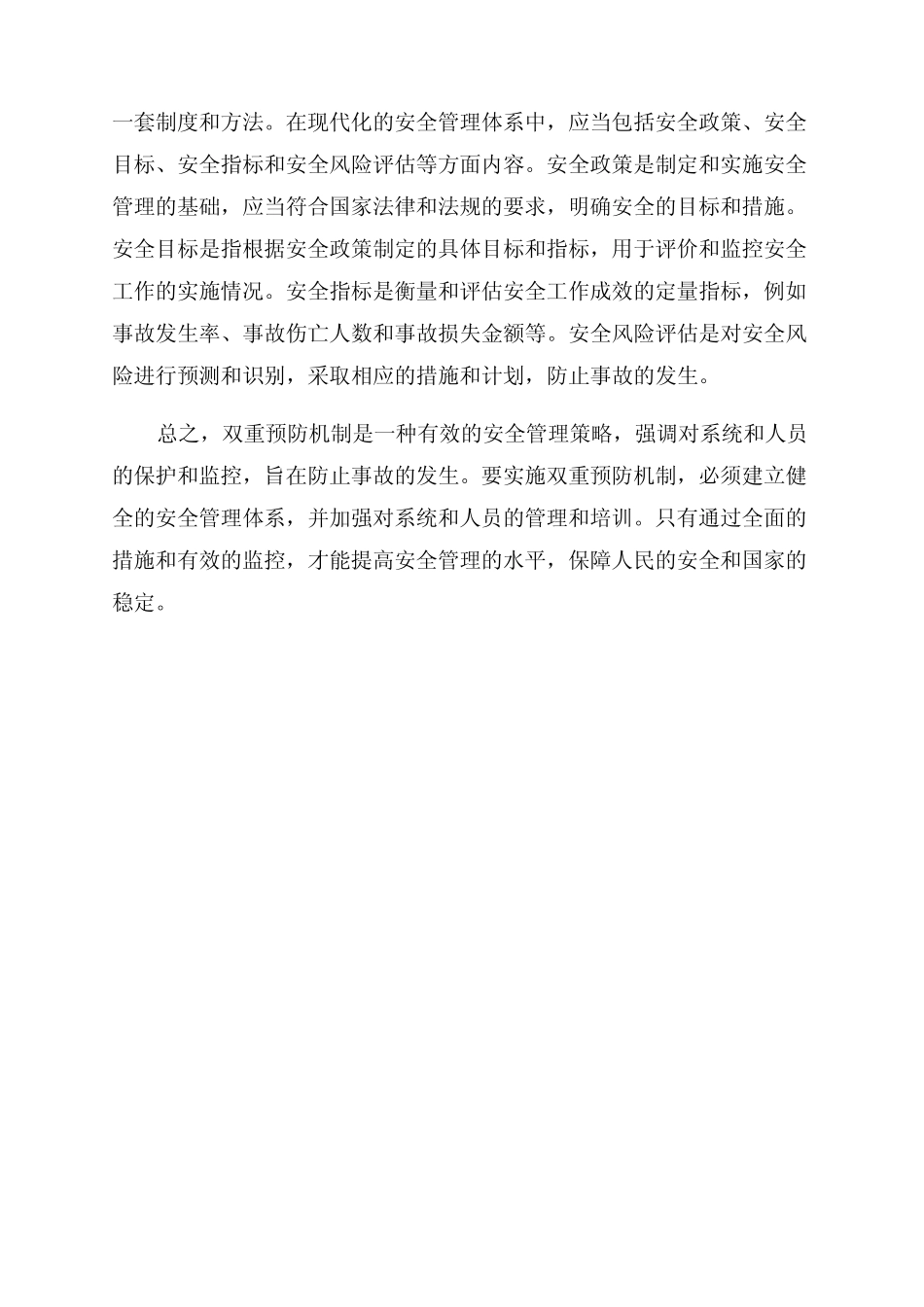 一套制度和方法。在现代化的安全管理体系中，应当包括安全政策、安全目标、安全指标和安全风险评估等方面内容。安全政策是制定和实施安全管理的基础，应当符合国家法律和法规的要求，明确安全的目标和措施。安全目标是指根据安全政策制定的具体目标和指标，用于评价和监控安全工作的实施情况。安全指标是衡量和评估安全工作成效的定量指标，例如事故发生率、事故伤亡人数和事故损失金额等。安全风险评估是对安全风险进行预测和识别，采取相应的措施和计划，防止事故的发生。

总之，双重预防机制是一种有效的安全管理策略，强调对系统和人员的保护和监控，旨在防止事故的发生。要实施双重预防机制，必须建立健全的安全管理体系，并加强对系统和人员的管理和培训。只有通过全面的措施和有效的监控，才能提高安全管理的水平，保障人民的安全和国家的稳定。